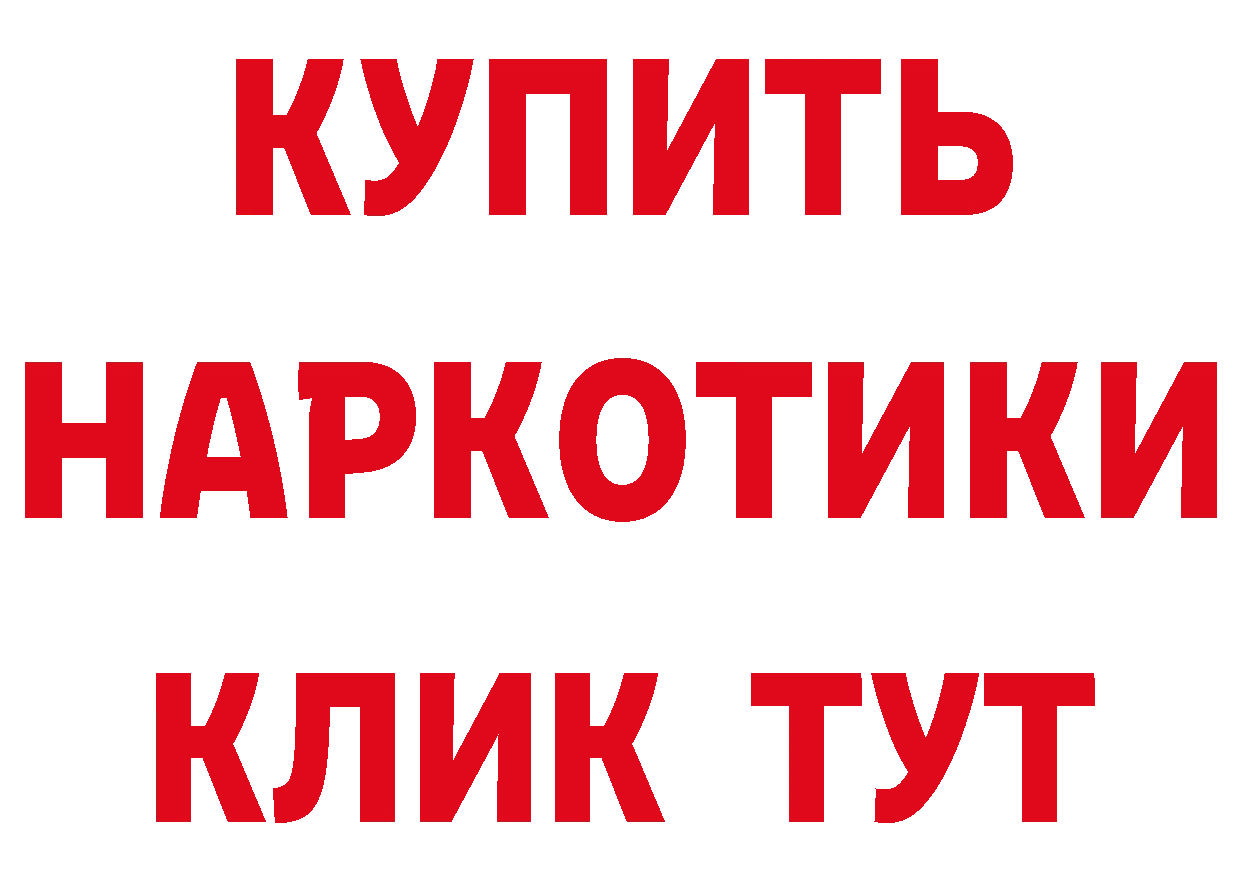 КУПИТЬ
НАРКОТИКИ
КЛИК ТУТ